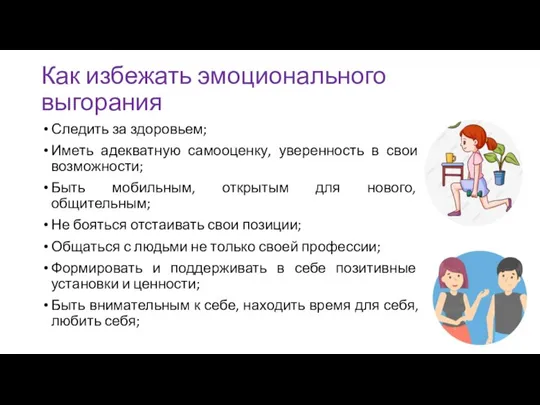 Как избежать эмоционального выгорания

• Следить за здоровьем;
• Иметь адекватную самооценку, уверенность в свои возможности;
• Быть мобильным, открытым для нового, общительным;
• Не бояться отстаивать свои позиции;
• Общаться с людьми не только своей профессии;
• Формировать и поддерживать в себе позитивные установки и ценности;
• Быть внимательным к себе, находить время для себя, любить себя;